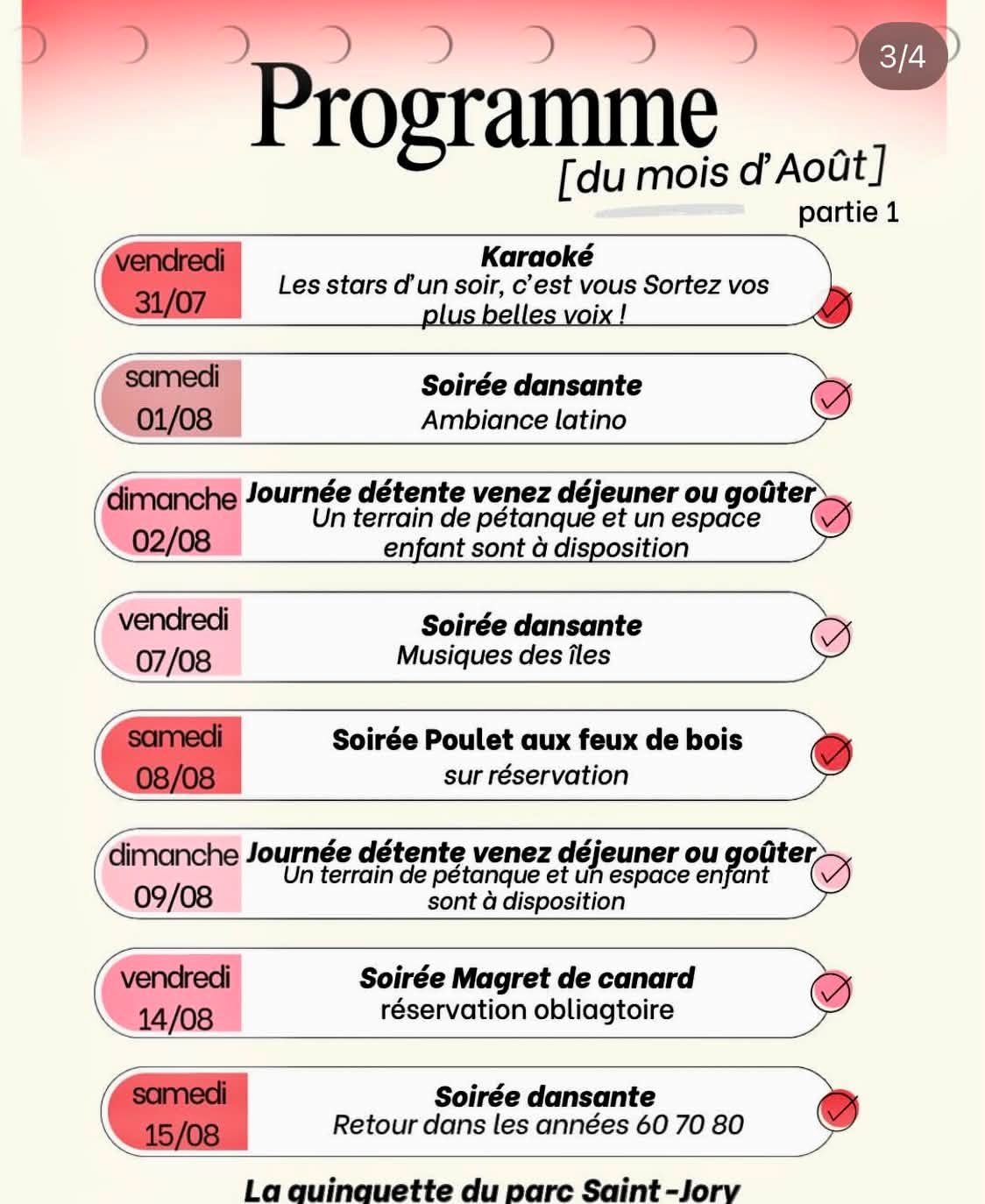 3/4

Programme
[du mois d'Août]
partie 1

vendredi
31/07
Karaoké
Les stars d'un soir, c'est vous Sortez vos plus belles voix !

samedi
01/08
Soirée dansante
Ambiance latino

dimanche
02/08
Journée détente venez déjeuner ou goûter
Un terrain de pétanque et un espace enfant sont à disposition

vendredi
07/08
Soirée dansante
Musiques des îles

samedi
08/08
Soirée Poulet aux feux de bois
sur réservation

dimanche
09/08
Journée détente venez déjeuner ou goûter
Un terrain de pétanque et un espace enfant sont à disposition

vendredi
14/08
Soirée Magret de canard
réservation obliagtoire

samedi
15/08
Soirée dansante
Retour dans les années 60 70 80

La guinguette du parc Saint-Jory